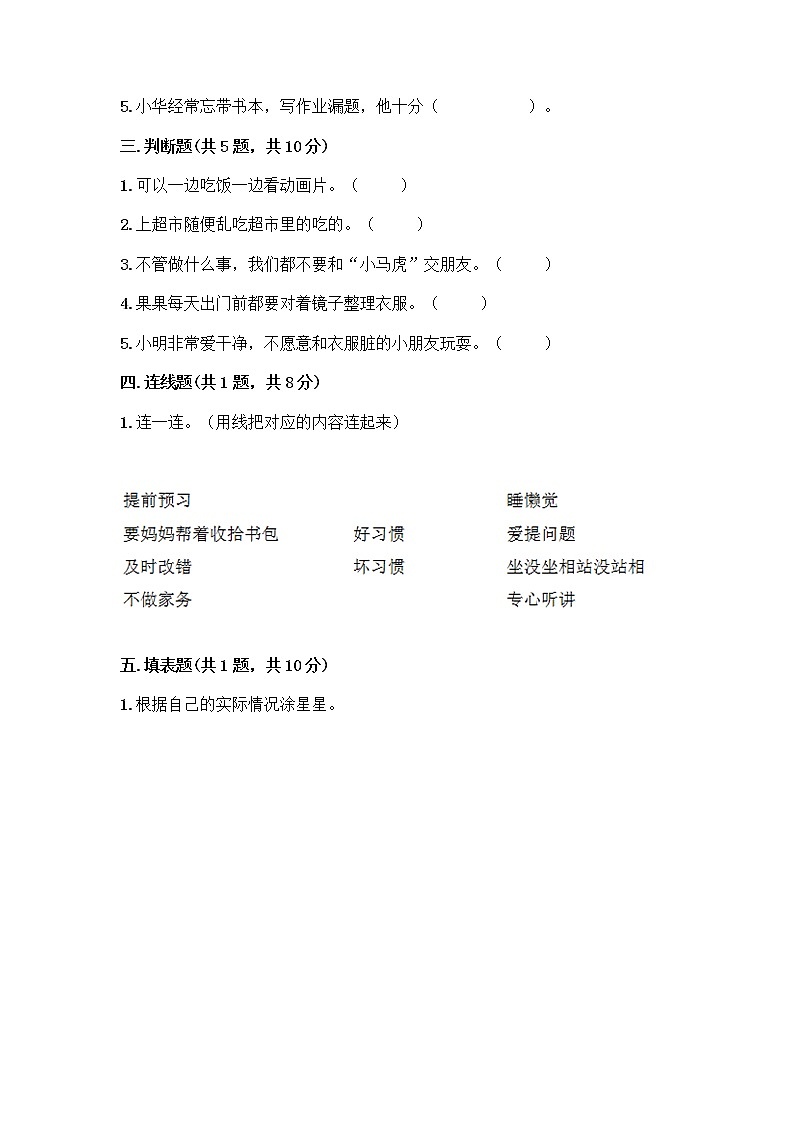 5. 小华经常忘带书本，写作业漏题，他十分（　　　　　）。

三. 判断题(共 5 题，共 10 分)

1. 可以一边吃饭一边看动画片。（　　）

2. 上超市随便乱吃超市里的吃的。（　　）

3. 不管做什么事，我们都不要和“小马虎”交朋友。（　　）

4. 果果每天出门前都要对着镜子整理衣服。（　　）

5. 小明非常爱干净，不愿意和衣服脏的小朋友玩耍。（　　）

四. 连线题(共 1 题，共 8 分)

1. 连一连。（用线把对应的内容连起来）

提前预习
要妈妈帮着收拾书包
及时改错
不做家务

好习惯
坏习惯

睡懒觉
爱提问题
坐没坐相站没站相
专心听讲

五. 填表题(共 1 题，共 10 分)

1. 根据自己的实际情况涂星星。